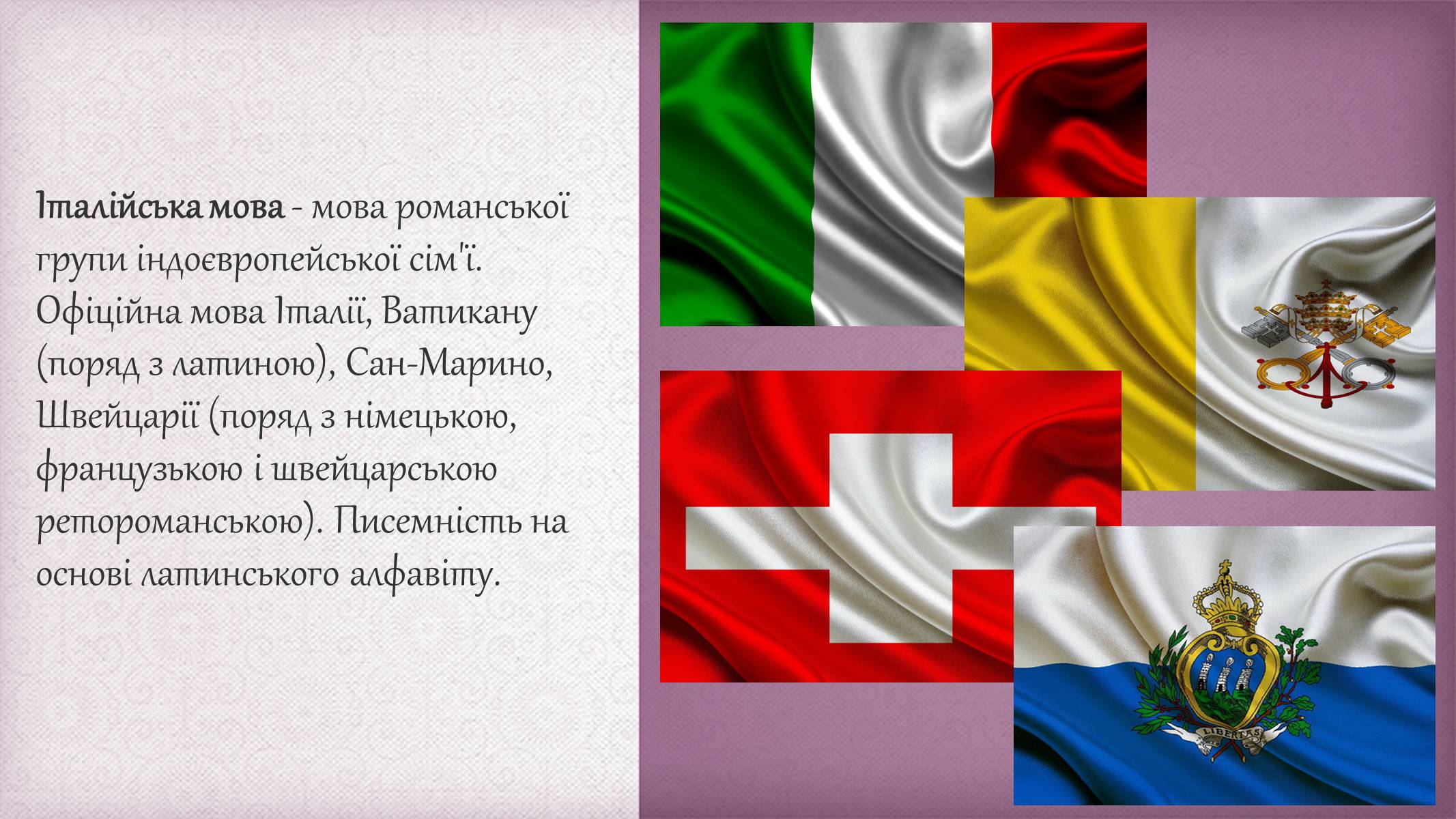 Італійська мова - мова романської групи індоєвропейської сім'ї. Офіційна мова Італії, Ватикану (поряд з латиною), Сан-Марино, Швейцарії (поряд з німецькою, французькою і швейцарською ретороманською). Писемність на основі латинського алфавіту.

LIBERTAS